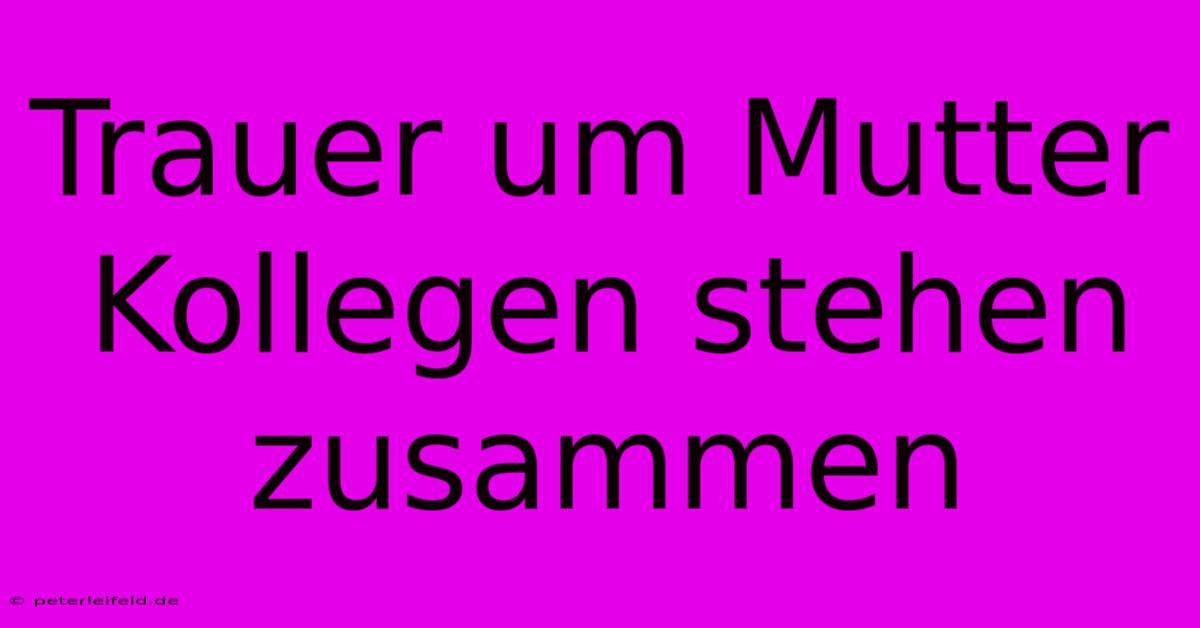 Trauer um Mutter Kollegen stehen zusammen

© peterleifeld.de